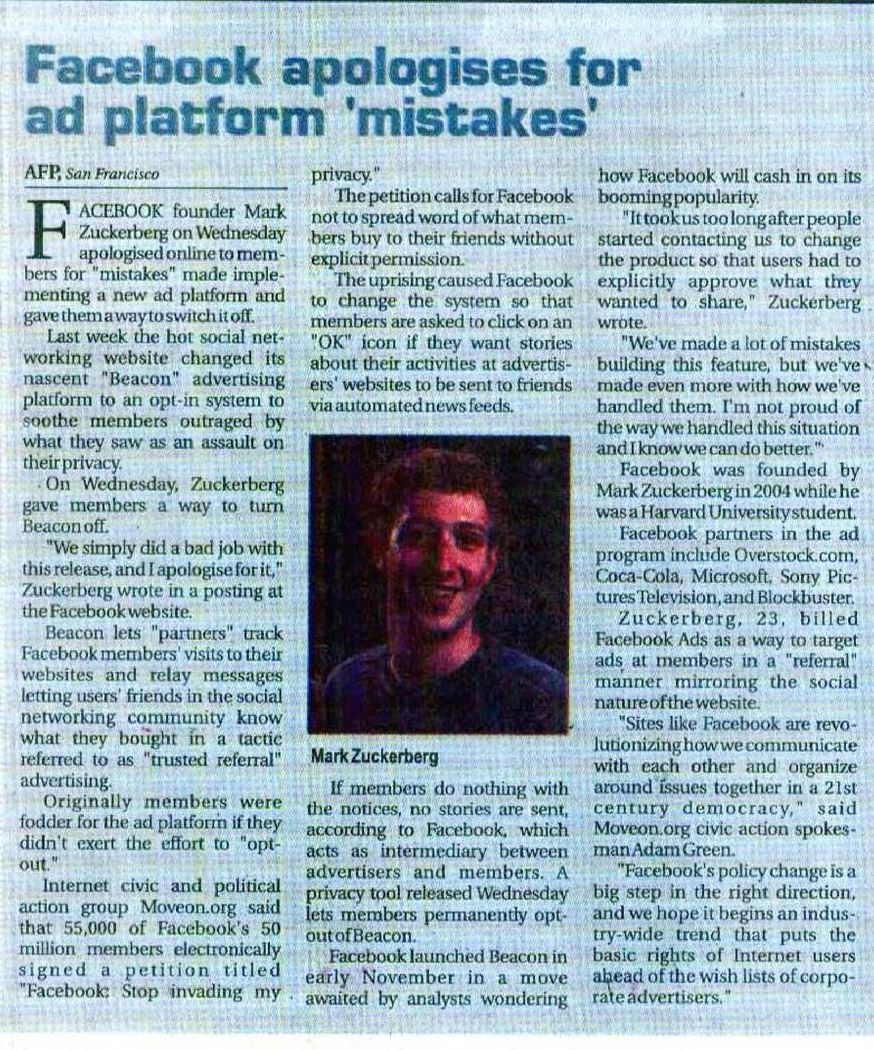 Facebook apologises for ad platform 'mistakes'

AFP, San Francisco

FACEBOOK founder Mark Zuckerberg on Wednesday apologised online to members for "mistakes" made implementing a new ad platform and gave them a way to switch it off.

Last week the hot social networking website changed its nascent "Beacon" advertising platform to an opt-in system to soothe members outraged by what they saw as an assault on their privacy.

On Wednesday, Zuckerberg gave members a way to turn Beacon off.

"We simply did a bad job with this release, and I apologise for it," Zuckerberg wrote in a posting at the Facebook website.

Beacon lets "partners" track Facebook members' visits to their websites and relay messages letting users' friends in the social networking community know what they bought in a tactic referred to as "trusted referral" advertising.

Originally members were fodder for the ad platform if they didn't exert the effort to "opt-out."

Internet civic and political action group Moveon.org said that 55,000 of Facebook's 50 million members electronically signed a petition titled "Facebook: Stop invading my privacy."

The petition calls for Facebook not to spread word of what members buy to their friends without explicit permission.

The uprising caused Facebook to change the system so that members are asked to click on an "OK" icon if they want stories about their activities at advertisers' websites to be sent to friends via automated news feeds.

Mark Zuckerberg

If members do nothing with the notices, no stories are sent, according to Facebook, which acts as intermediary between advertisers and members. A privacy tool released Wednesday lets members permanently opt-out of Beacon.

Facebook launched Beacon in early November in a move awaited by analysts wondering how Facebook will cash in on its booming popularity.

"It took us too long after people started contacting us to change the product so that users had to explicitly approve what they wanted to share," Zuckerberg wrote.

"We've made a lot of mistakes building this feature, but we've made even more with how we've handled them. I'm not proud of the way we handled this situation and I know we can do better."

Facebook was founded by Mark Zuckerberg in 2004 while he was a Harvard University student.

Facebook partners in the ad program include Overstock.com, Coca-Cola, Microsoft, Sony Pictures Television, and Blockbuster.

Zuckerberg, 23, billed Facebook Ads as a way to target ads at members in a "referral" manner mirroring the social nature of the website.

"Sites like Facebook are revolutionizing how we communicate with each other and organize around issues together in a 21st century democracy," said Moveon.org civic action spokesman Adam Green.

"Facebook's policy change is a big step in the right direction, and we hope it begins an industry-wide trend that puts the basic rights of Internet users ahead of the wish lists of corporate advertisers."